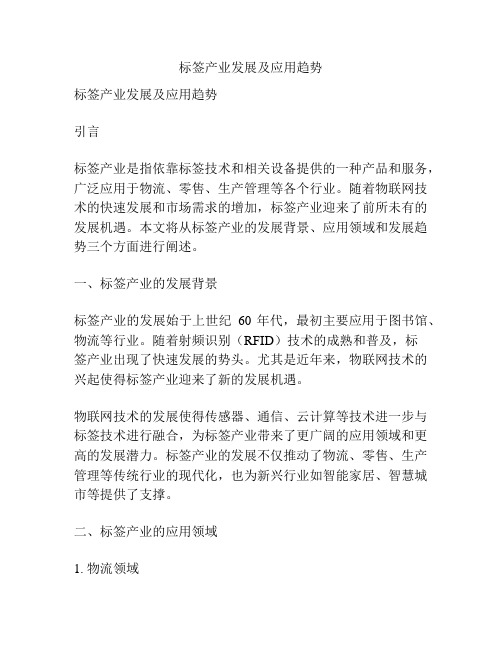 标签产业发展及应用趋势

标签产业发展及应用趋势

引言

标签产业是指依靠标签技术和相关设备提供的一种产品和服务，广泛应用于物流、零售、生产管理等各个行业。随着物联网技术的快速发展和市场需求的增加，标签产业迎来了前所未有的发展机遇。本文将从标签产业的发展背景、应用领域和发展趋势三个方面进行阐述。

一、标签产业的发展背景

标签产业的发展始于上世纪 60 年代，最初主要应用于图书馆、物流等行业。随着射频识别（RFID）技术的成熟和普及，标签产业出现了快速发展的势头。尤其是近年来，物联网技术的兴起使得标签产业迎来了新的发展机遇。

物联网技术的发展使得传感器、通信、云计算等技术进一步与标签技术进行融合，为标签产业带来了更广阔的应用领域和更高的发展潜力。标签产业的发展不仅推动了物流、零售、生产管理等传统行业的现代化，也为新兴行业如智能家居、智慧城市等提供了支撑。

二、标签产业的应用领域

1. 物流领域